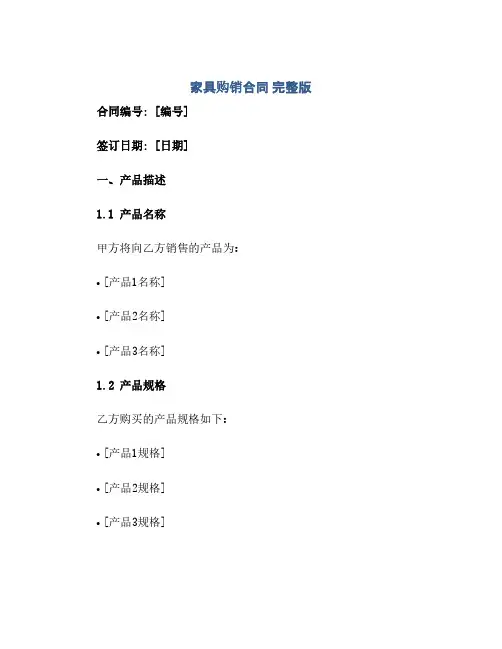 家具购销合同 完整版

合同编号：[编号]

签订日期：[日期]

一、产品描述

1.1 产品名称

甲方将向乙方销售的产品为：

• [产品1名称]

• [产品2名称]

• [产品3名称]

1.2 产品规格

乙方购买的产品规格如下：

• [产品1规格]

• [产品2规格]

• [产品3规格]